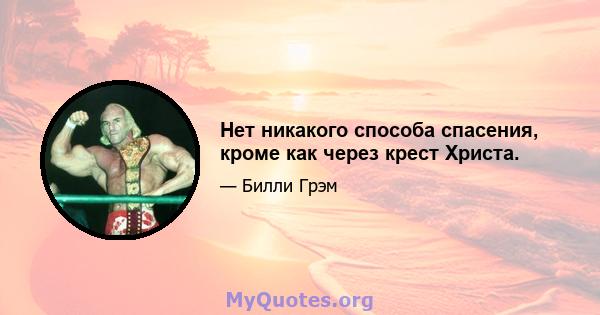 Нет никакого способа спасения, кроме как через крест Христа.

— Билли Грэм

MyQuotes.org